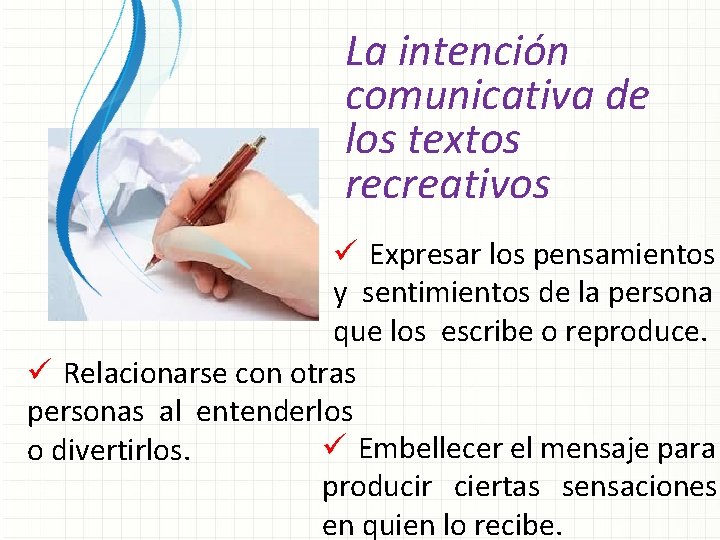 La intención comunicativa de los textos recreativos

✓ Expresar los pensamientos y sentimientos de la persona que los escribe o reproduce.

✓ Relacionarse con otras personas al entenderlos o divertirlos.

✓ Embellecer el mensaje para producir ciertas sensaciones en quien lo recibe.